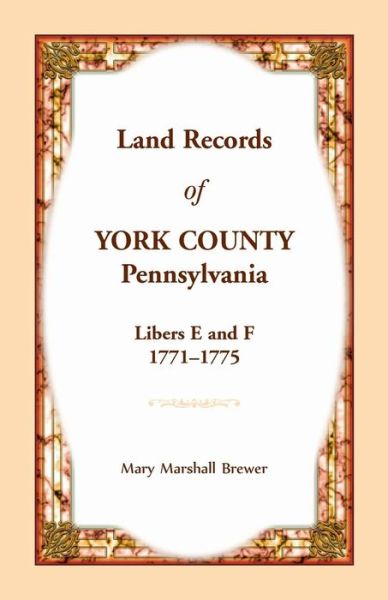 Land Records

of

YORK COUNTY
Pennsylvania

Libers E and F
1771–1775

Mary Marshall Brewer